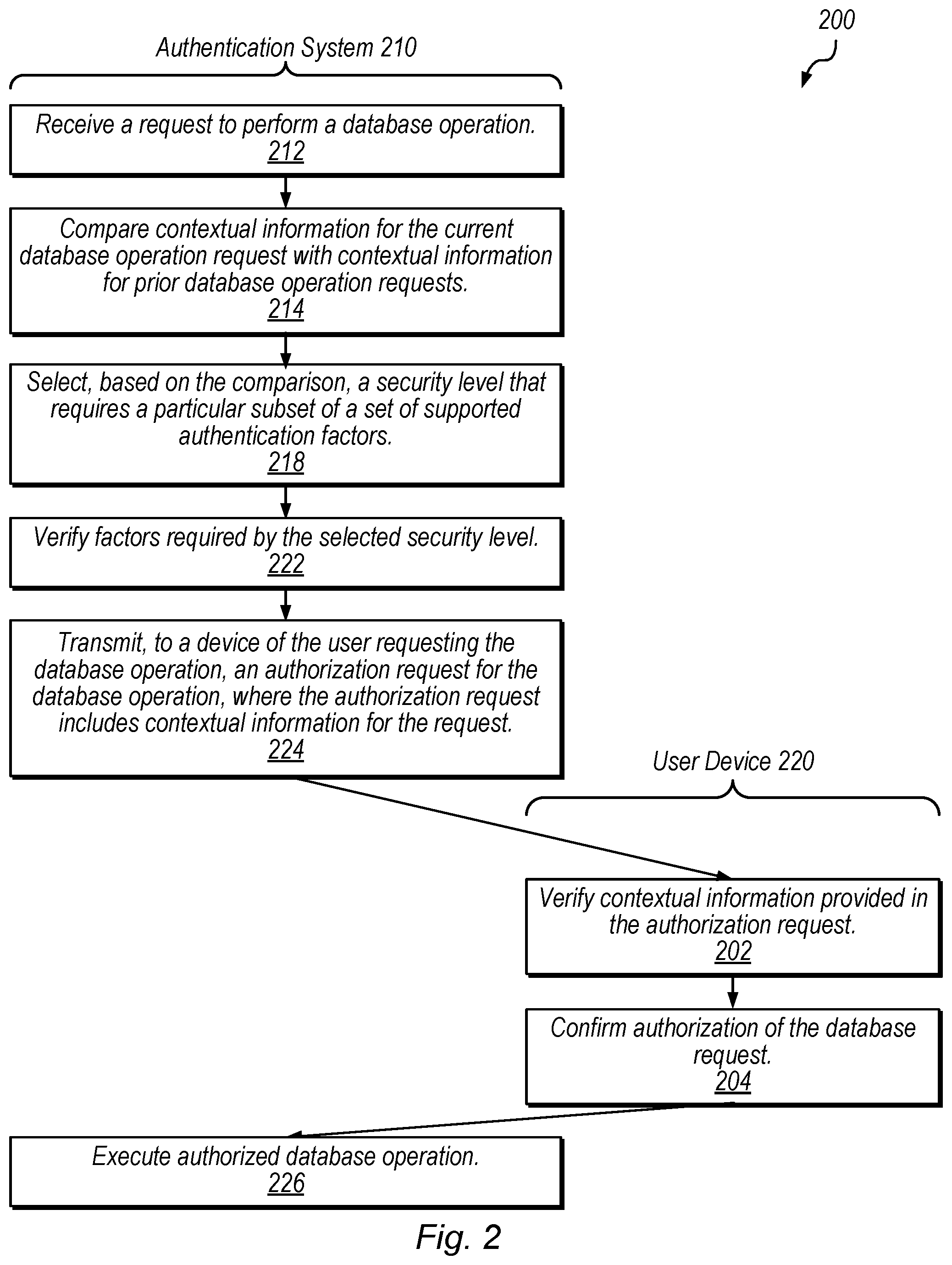 200

Authentication System 210

Receive a request to perform a database operation.
212

Compare contextual information for the current database operation request with contextual information for prior database operation requests.
214

Select, based on the comparison, a security level that requires a particular subset of a set of supported authentication factors.
218

Verify factors required by the selected security level.
222

Transmit, to a device of the user requesting the database operation, an authorization request for the database operation, where the authorization request includes contextual information for the request.
224

User Device 220

Verify contextual information provided in the authorization request.
202

Confirm authorization of the database request.
204

Execute authorized database operation.
226

Fig. 2